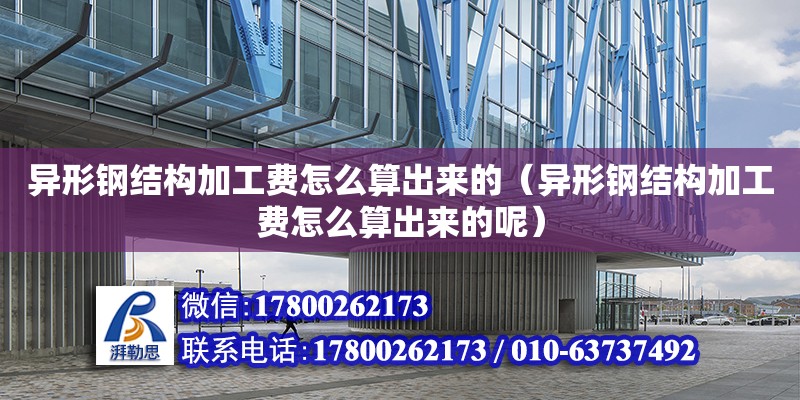 异形钢结构加工费怎么算出来的（异形钢结构加工费怎么算出来的呢）

湃勒思

微信:17800262173

联系电话:17800262173 / 010-63737492